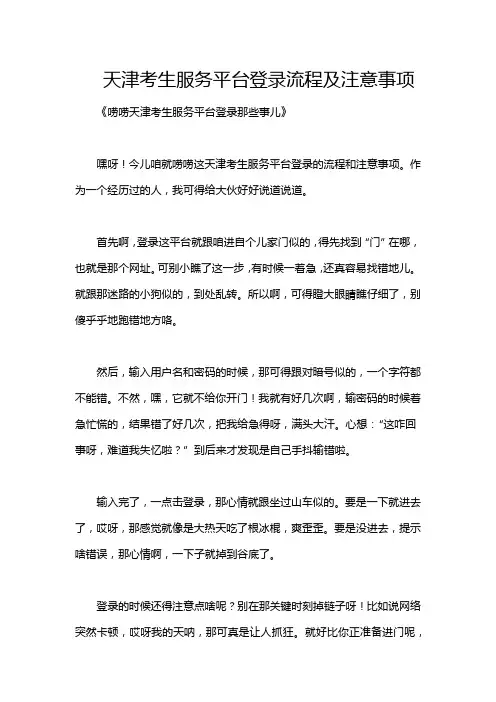 天津考生服务平台登录流程及注意事项

《唠唠天津考生服务平台登录那些事儿》

嘿呀！今儿咱就唠唠这天津考生服务平台登录的流程和注意事项。作为一个经历过的人，我可得给大伙好好说道说道。

首先啊，登录这平台就跟咱进自个儿家门似的，得先找到“门”在哪，也就是那个网址。可别小瞧了这一步，有时候一着急，还真容易找错地儿。就跟那迷路的小狗似的，到处乱转。所以啊，可得瞪大眼睛瞧仔细了，别傻乎乎地跑错地方咯。

然后，输入用户名和密码的时候，那可得跟对暗号似的，一个字符都不能错。不然，嘿，它就不给你开门！我就有好几次啊，输密码的时候着急忙慌的，结果错了好几次，把我给急得呀，满头大汗。心想：“这咋回事呀，难道我失忆啦？”到后来才发现是自己手抖输错啦。

输入完了，一点击登录，那心情就跟坐过山车似的。要是一下就进去了，哎呀，那感觉就像是大热天吃了根冰棍，爽歪歪。要是没进去，提示啥错误，那心情啊，一下子就掉到谷底了。

登录的时候还得注意点啥呢？别在那关键时刻掉链子呀！比如说网络突然卡顿，哎呀我的天呐，那可真是让人抓狂。就好比你正准备进门呢，